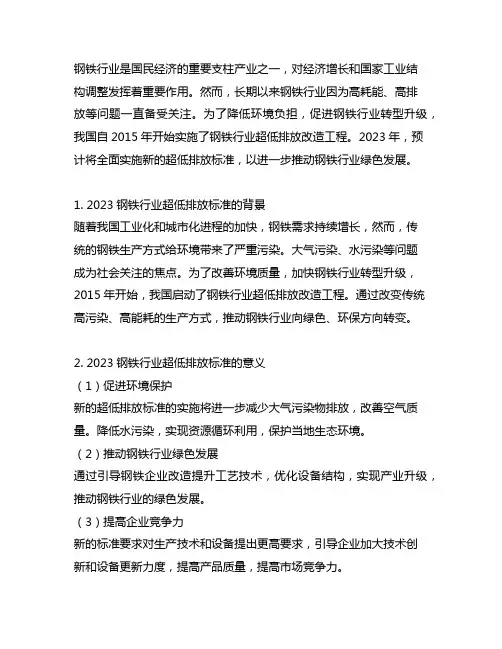 钢铁行业是国民经济的重要支柱产业之一，对经济增长和国家工业结构调整发挥着重要作用。然而，长期以来钢铁行业因为高耗能、高排放等问题一直备受关注。为了降低环境负担，促进钢铁行业转型升级，我国自 2015 年开始实施了钢铁行业超低排放改造工程。2023 年，预计将全面实施新的超低排放标准，以进一步推动钢铁行业绿色发展。

1. 2023 钢铁行业超低排放标准的背景
随着我国工业化和城市化进程的加快，钢铁需求持续增长，然而，传统的钢铁生产方式给环境带来了严重污染。大气污染、水污染等问题成为社会关注的焦点。为了改善环境质量，加快钢铁行业转型升级，2015 年开始，我国启动了钢铁行业超低排放改造工程。通过改变传统高污染、高能耗的生产方式，推动钢铁行业向绿色、环保方向转变。

2. 2023 钢铁行业超低排放标准的意义
（1）促进环境保护
新的超低排放标准的实施将进一步减少大气污染物排放，改善空气质量。降低水污染，实现资源循环利用，保护当地生态环境。
（2）推动钢铁行业绿色发展
通过引导钢铁企业改造提升工艺技术，优化设备结构，实现产业升级，推动钢铁行业的绿色发展。
（3）提高企业竞争力
新的标准要求对生产技术和设备提出更高要求，引导企业加大技术创新和设备更新力度，提高产品质量，提高市场竞争力。